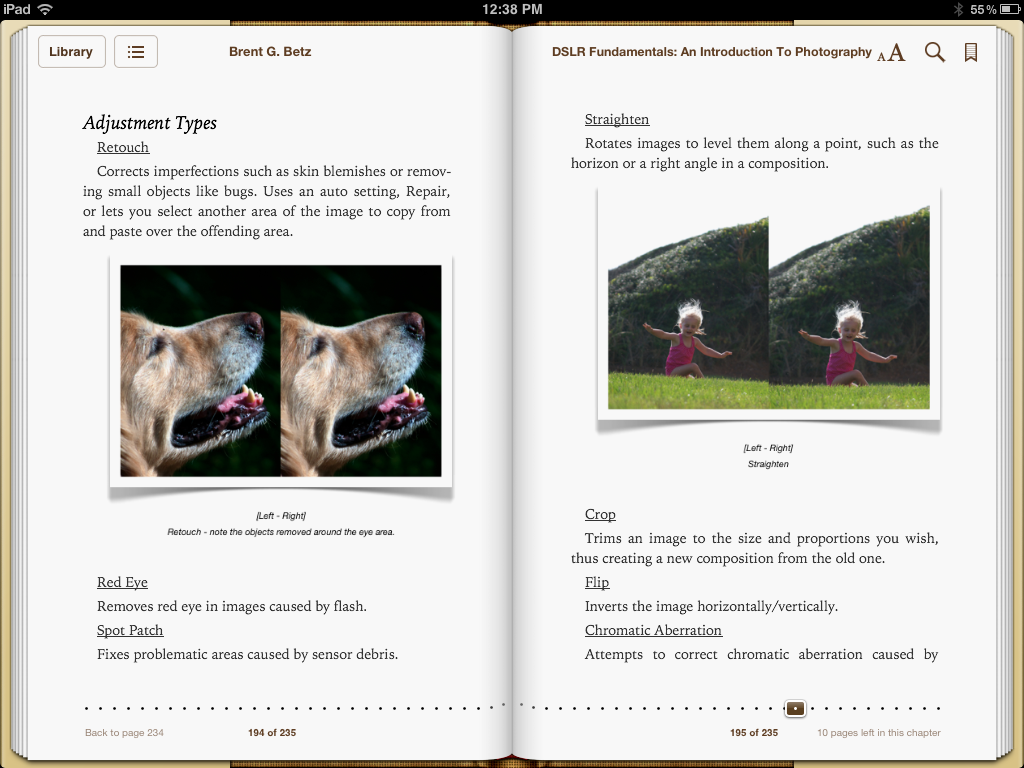 iPad 12:38 PM 55%

Library

Brent G. Betz

DSLR Fundamentals: An Introduction To Photography

AA

Adjustment Types

Retouch

Corrects imperfections such as skin blemishes or removing small objects like bugs. Uses an auto setting, Repair, or lets you select another area of the image to copy from and paste over the offending area.

[Left - Right]
Retouch - note the objects removed around the eye area.

Red Eye

Removes red eye in images caused by flash.

Spot Patch

Fixes problematic areas caused by sensor debris.

Back to page 234

194 of 235

Straighten

Rotates images to level them along a point, such as the horizon or a right angle in a composition.

[Left - Right]
Straighten

Crop

Trims an image to the size and proportions you wish, thus creating a new composition from the old one.

Flip

Inverts the image horizontally/vertically.

Chromatic Aberration

Attempts to correct chromatic aberration caused by

195 of 235

10 pages left in this chapter